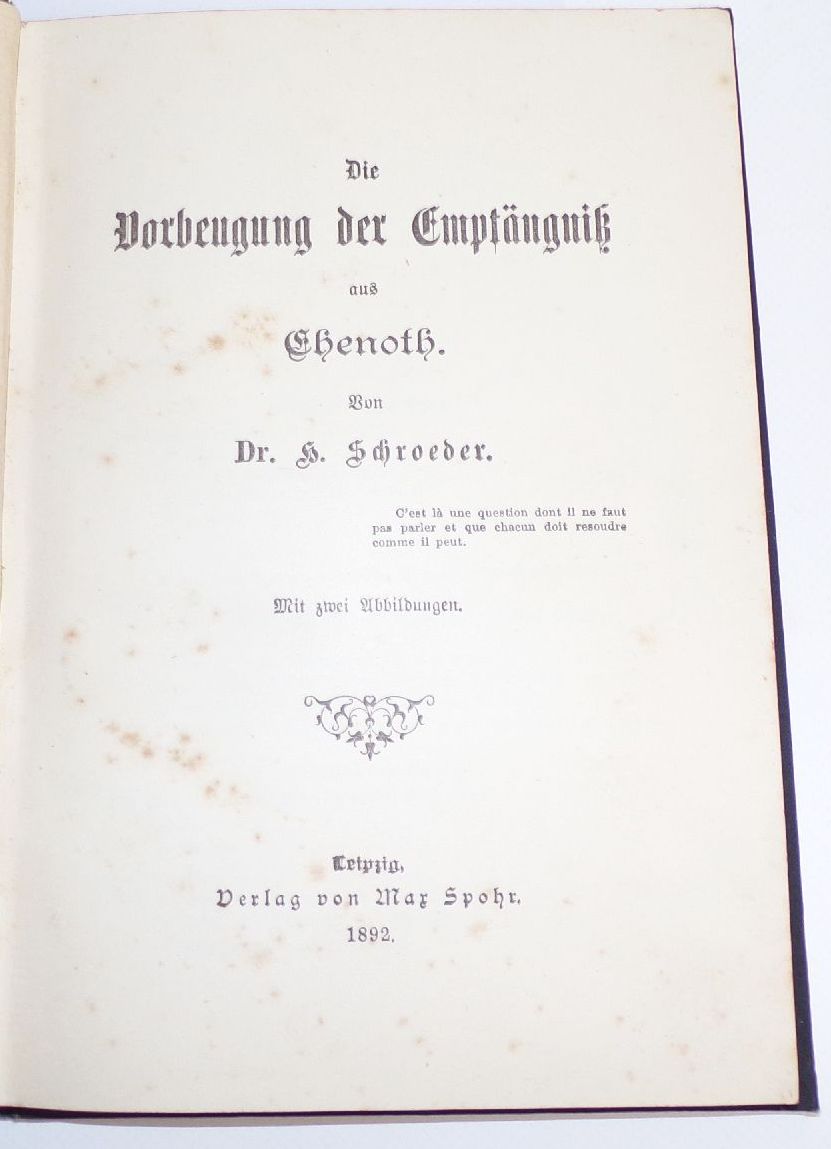 Die

Vorbeugung der Empfängniß

aus

Ehenoth.

Von

Dr. H. Schroeder.

C'est là une question dont il ne faut pas parler et que chacun doit resoudre comme il peut.

Mit zwei Abbildungen.

Leipzig,
Verlag von Max Spohr.
1892.